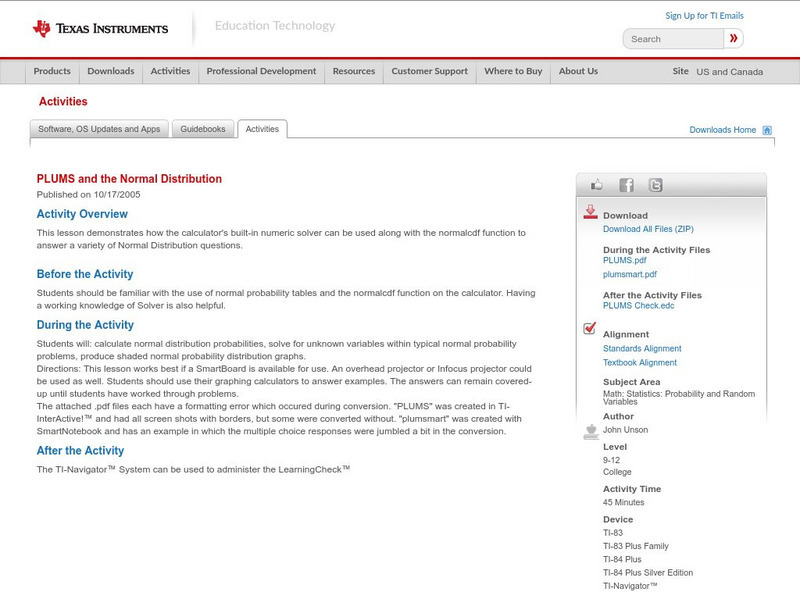 TEXAS INSTRUMENTS Education Technology

Sign Up for TI Emails

Search

Products Downloads Activities Professional Development Resources Customer Support Where to Buy About Us Site US and Canada

Activities

Software, OS Updates and Apps Guidebooks Activities

Downloads Home

PLUMS and the Normal Distribution

Published on 10/17/2005

Activity Overview

This lesson demonstrates how the calculator's built-in numeric solver can be used along with the normalcdf function to answer a variety of Normal Distribution questions.

Before the Activity

Students should be familiar with the use of normal probability tables and the normalcdf function on the calculator. Having a working knowledge of Solver is also helpful.

During the Activity

Students will: calculate normal distribution probabilities, solve for unknown variables within typical normal probability problems, produce shaded normal probability distribution graphs.
Directions: This lesson works best if a SmartBoard is available for use. An overhead projector or Infocus projector could be used as well. Students should use their graphing calculators to answer examples. The answers can remain covered-up until students have worked through problems.
The attached .pdf files each have a formatting error which occured during conversion. "PLUMS" was created in TI-InterActive!™ and had all screen shots with borders, but some were converted without. "plumsmart" was created with SmartNotebook and has an example in which the multiple choice responses were jumbled a bit in the conversion.

After the Activity

The TI-Navigator™ System can be used to administer the LearningCheck™

Download
Download All Files (ZIP)

During the Activity Files
PLUMS.pdf
plumsmart.pdf

After the Activity Files
PLUMS Check.edc

Alignment
Standards Alignment
Textbook Alignment

Subject Area
Math: Statistics: Probability and Random Variables

Author
John Unson

Level
9-12
College

Activity Time
45 Minutes

Device
TI-83
TI-83 Plus Family
TI-84 Plus
TI-84 Plus Silver Edition
TI-Navigator™